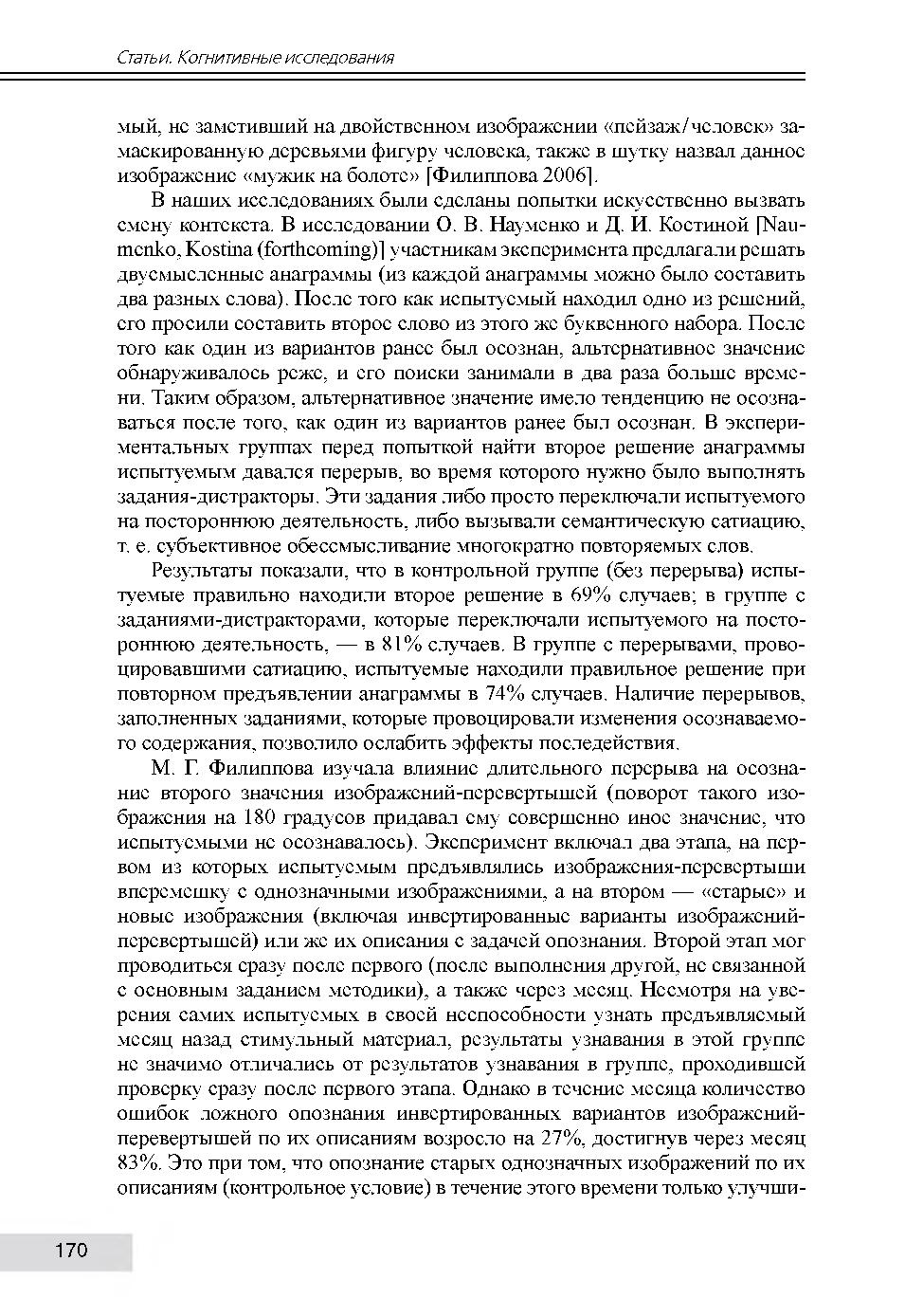 Статьи. Когнитивные исследования

мый, не заметивший на двойственном изображении «пейзаж/человек» замаскированную деревьями фигуру человека, также в шутку назвал данное изображение «мужик на болоте» [Филиппова 2006].

В наших исследованиях были сделаны попытки искусственно вызвать смену контекста. В исследовании О. В. Науменко и Д. И. Костиной [Naumenko, Kostina (forthcoming)] участникам эксперимента предлагали решать двусмысленные анаграммы (из каждой анаграммы можно было составить два разных слова). После того как испытуемый находил одно из решений, его просили составить второе слово из этого же буквенного набора. После того как один из вариантов ранее был осознан, альтернативное значение обнаруживалось реже, и его поиски занимали в два раза больше времени. Таким образом, альтернативное значение имело тенденцию не осознаваться после того, как один из вариантов ранее был осознан. В экспериментальных группах перед попыткой найти второе решение анаграммы испытуемым давался перерыв, во время которого нужно было выполнять задания-дистракторы. Эти задания либо просто переключали испытуемого на постороннюю деятельность, либо вызывали семантическую сатиацию, т. е. субъективное обессмысливание многократно повторяемых слов.

Результаты показали, что в контрольной группе (без перерыва) испытуемые правильно находили второе решение в 69% случаев; в группе с заданиями-дистракторами, которые переключали испытуемого на постороннюю деятельность, — в 81% случаев. В группе с перерывами, провоцировавшими сатиацию, испытуемые находили правильное решение при повторном предъявлении анаграммы в 74% случаев. Наличие перерывов, заполненных заданиями, которые провоцировали изменения осознаваемого содержания, позволило ослабить эффекты последействия.

М. Г. Филиппова изучала влияние длительного перерыва на осознание второго значения изображений-перевертышей (поворот такого изображения на 180 градусов придавал ему совершенно иное значение, что испытуемыми не осознавалось). Эксперимент включал два этапа, на первом из которых испытуемым предъявлялись изображения-перевертыши вперемешку с однозначными изображениями, а на втором — «старые» и новые изображения (включая инвертированные варианты изображений-перевертышей) или же их описания с задачей опознания. Второй этап мог проводиться сразу после первого (после выполнения другой, не связанной с основным заданием методики), а также через месяц. Несмотря на уверения самих испытуемых в своей неспособности узнать предъявляемый месяц назад стимульный материал, результаты узнавания в этой группе не значимо отличались от результатов узнавания в группе, проходившей проверку сразу после первого этапа. Однако в течение месяца количество ошибок ложного опознания инвертированных вариантов изображений-перевертышей по их описаниям возросло на 27%, достигнув через месяц 83%. Это при том, что опознание старых однозначных изображений по их описаниям (контрольное условие) в течение этого времени только улучши-

170